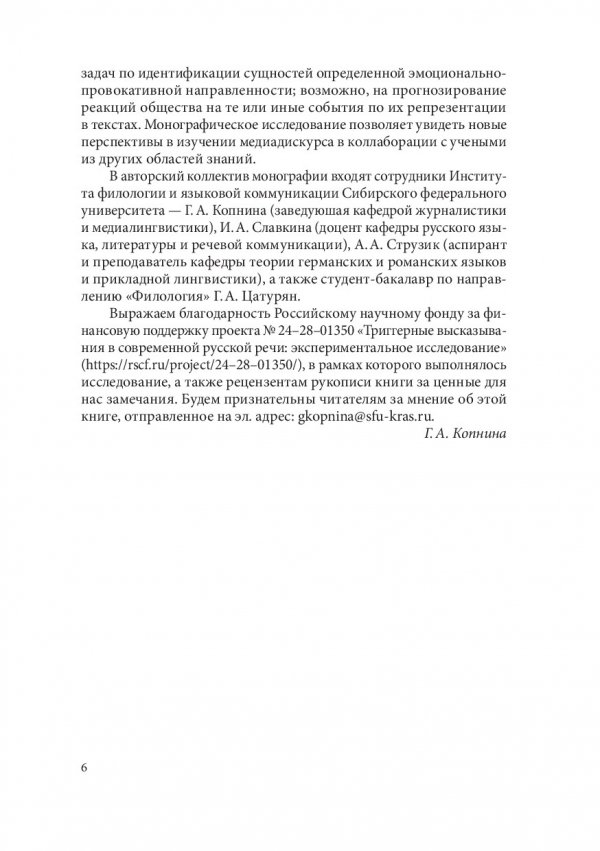 задач по идентификации сущностей определенной эмоционально-провокативной направленности; возможно, на прогнозирование реакций общества на те или иные события по их репрезентации в текстах. Монографическое исследование позволяет увидеть новые перспективы в изучении медиадискурса в коллаборации с учеными из других областей знаний.

В авторский коллектив монографии входят сотрудники Института филологии и языковой коммуникации Сибирского федерального университета — Г. А. Копнина (заведуюшая кафедрой журналистики и медиалингвистики), И. А. Славкина (доцент кафедры русского языка, литературы и речевой коммуникации), А. А. Струзик (аспирант и преподаватель кафедры теории германских и романских языков и прикладной лингвистики), а также студент-бакалавр по направлению «Филология» Г. А. Цатурян.

Выражаем благодарность Российскому научному фонду за финансовую поддержку проекта № 24–28–01350 «Триггерные высказывания в современной русской речи: экспериментальное исследование» (https://rscf.ru/project/24–28–01350/), в рамках которого выполнялось исследование, а также рецензентам рукописи книги за ценные для нас замечания. Будем признательны читателям за мнение об этой книге, отправленное на эл. адрес: gkopnina@sfu-kras.ru.

Г. А. Копнина

6